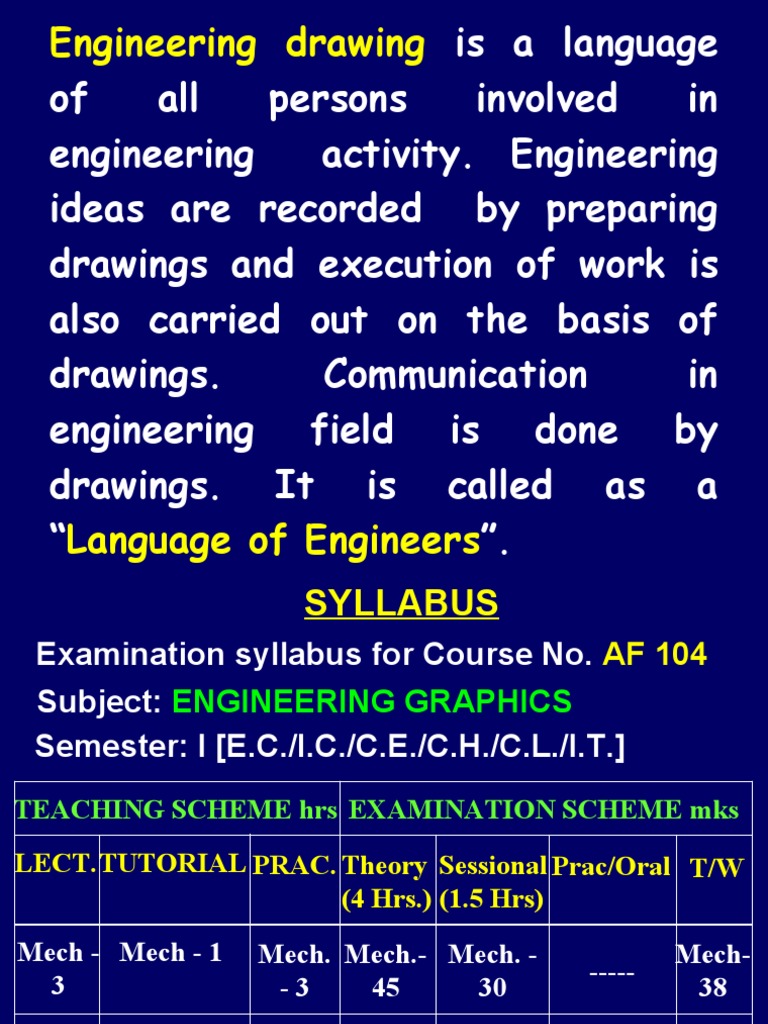 Engineering drawing is a language of all persons involved in engineering activity. Engineering ideas are recorded by preparing drawings and execution of work is also carried out on the basis of drawings. Communication in engineering field is done by drawings. It is called as a "Language of Engineers".

SYLLABUS

Examination syllabus for Course No. AF 104

Subject: ENGINEERING GRAPHICS

Semester: I [E.C./I.C./C.E./C.H./C.L./I.T.]

| TEACHING SCHEME hrs | | | EXAMINATION SCHEME mks | | | |
|---|---|---|---|---|---|---|
| LECT. | TUTORIAL | PRAC. | Theory (4 Hrs.) | Sessional (1.5 Hrs) | Prac/Oral | T/W |
| Mech - 3 | Mech - 1 | Mech. - 3 | Mech.- 45 | Mech. - 30 | ----- | Mech- 38 |